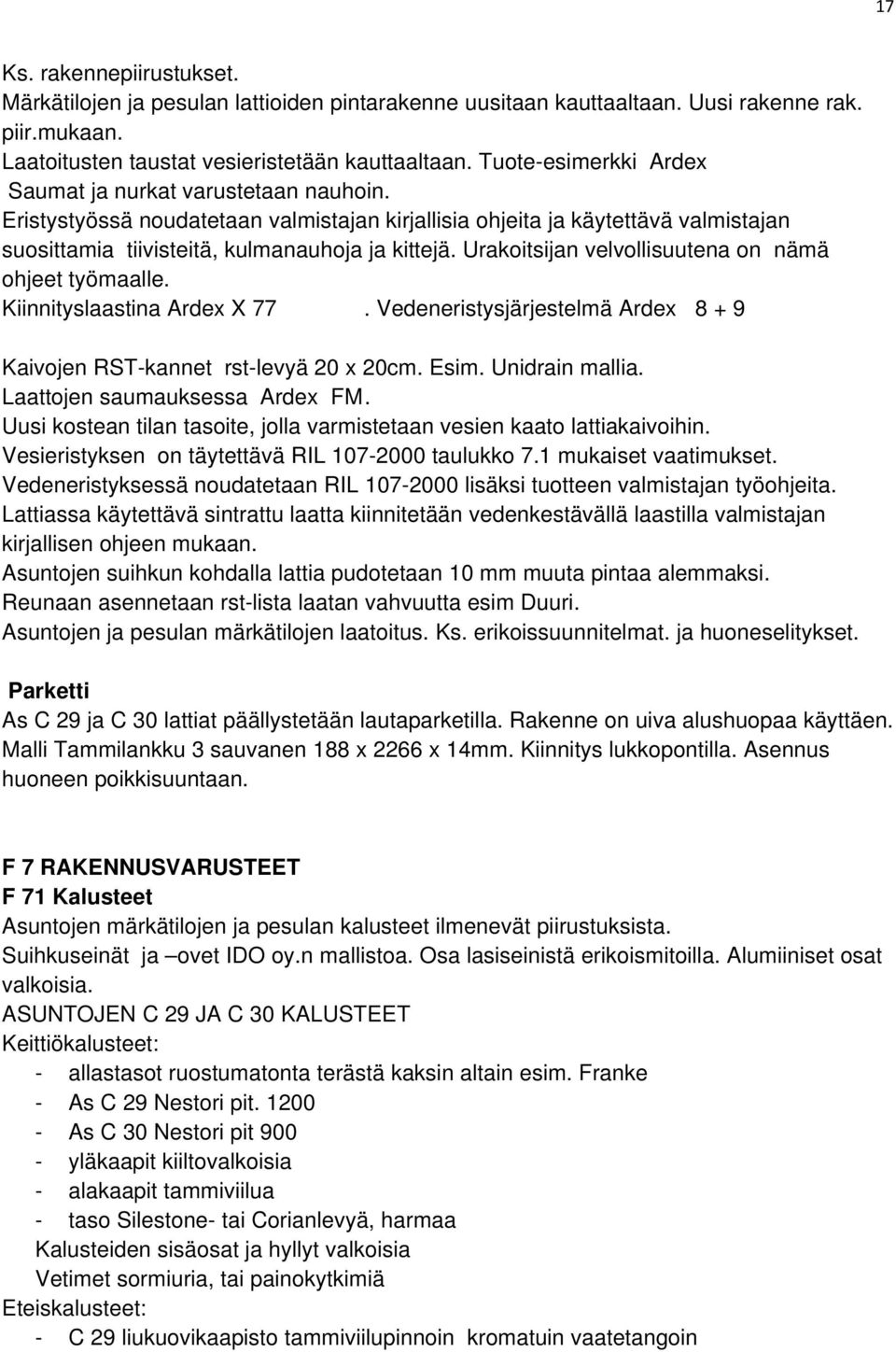 17

Ks. rakennepiirustukset.
Märkätilojen ja pesulan lattioiden pintarakenne uusitaan kauttaaltaan. Uusi rakenne rak. piir.mukaan.
Laatoitusten taustat vesieristetään kauttaaltaan. Tuote-esimerkki Ardex
Saumat ja nurkat varustetaan nauhoin.
Eristystyössä noudatetaan valmistajan kirjallisia ohjeita ja käytettävä valmistajan suosittamia tiivisteitä, kulmanauhoja ja kittejä. Urakoitsijan velvollisuutena on nämä ohjeet työmaalle.
Kiinnityslaastina Ardex X 77 . Vedeneristysjärjestelmä Ardex 8 + 9

Kaivojen RST-kannet rst-levyä 20 x 20cm. Esim. Unidrain mallia.
Laattojen saumauksessa Ardex FM.
Uusi kostean tilan tasoite, jolla varmistetaan vesien kaato lattiakaivoihin.
Vesieristyksen on täytettävä RIL 107-2000 taulukko 7.1 mukaiset vaatimukset.
Vedeneristyksessä noudatetaan RIL 107-2000 lisäksi tuotteen valmistajan työohjeita.
Lattiassa käytettävä sintrattu laatta kiinnitetään vedenkestävällä laastilla valmistajan kirjallisen ohjeen mukaan.
Asuntojen suihkun kohdalla lattia pudotetaan 10 mm muuta pintaa alemmaksi.
Reunaan asennetaan rst-lista laatan vahvuutta esim Duuri.
Asuntojen ja pesulan märkätilojen laatoitus. Ks. erikoissuunnitelmat. ja huoneselitykset.

Parketti
As C 29 ja C 30 lattiat päällystetään lautaparketilla. Rakenne on uiva alushuopaa käyttäen. Malli Tammilankku 3 sauvanen 188 x 2266 x 14mm. Kiinnitys lukkopontilla. Asennus huoneen poikkisuuntaan.

F 7 RAKENNUSVARUSTEET
F 71 Kalusteet
Asuntojen märkätilojen ja pesulan kalusteet ilmenevät piirustuksista.
Suihkuseinät ja –ovet IDO oy.n mallistoa. Osa lasiseinistä erikoismitoilla. Alumiiniset osat valkoisia.
ASUNTOJEN C 29 JA C 30 KALUSTEET
Keittiökalusteet:
- allastasot ruostumatonta terästä kaksin altain esim. Franke
- As C 29 Nestori pit. 1200
- As C 30 Nestori pit 900
- yläkaapit kiiltovalkoisia
- alakaapit tammiviilua
- taso Silestone- tai Corianlevyä, harmaa
Kalusteiden sisäosat ja hyllyt valkoisia
Vetimet sormiuria, tai painokytkimiä
Eteiskalusteet:
- C 29 liukuovikaapisto tammiviilupinnoin kromatuin vaatetangoin